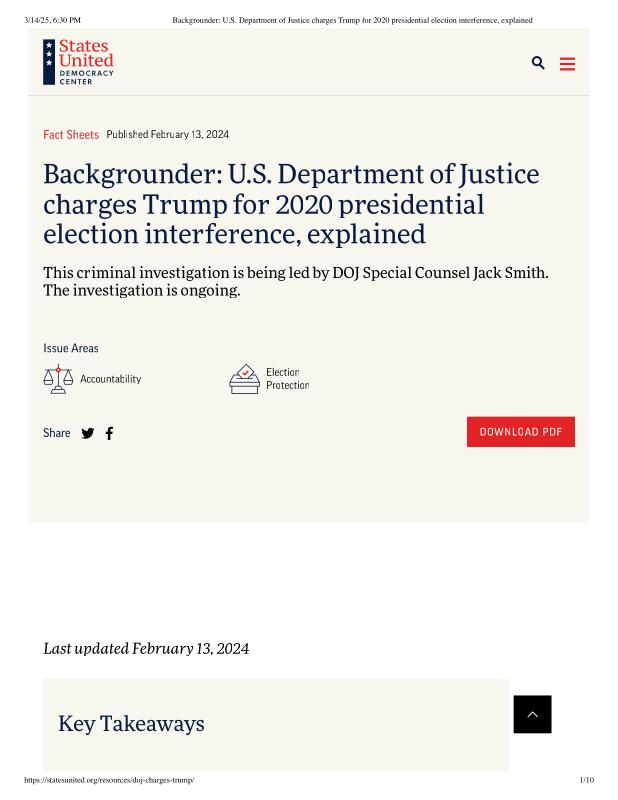 3/14/25, 6:30 PM Backgrounder: U.S. Department of Justice charges Trump for 2020 presidential election interference, explained

States United DEMOCRACY CENTER

Fact Sheets Published February 13, 2024

Backgrounder: U.S. Department of Justice charges Trump for 2020 presidential election interference, explained

This criminal investigation is being led by DOJ Special Counsel Jack Smith. The investigation is ongoing.

Issue Areas

Accountability

Election Protection

Share

DOWNLOAD PDF

Last updated February 13, 2024

Key Takeaways

https://statesunited.org/resources/doj-charges-trump/ 1/10